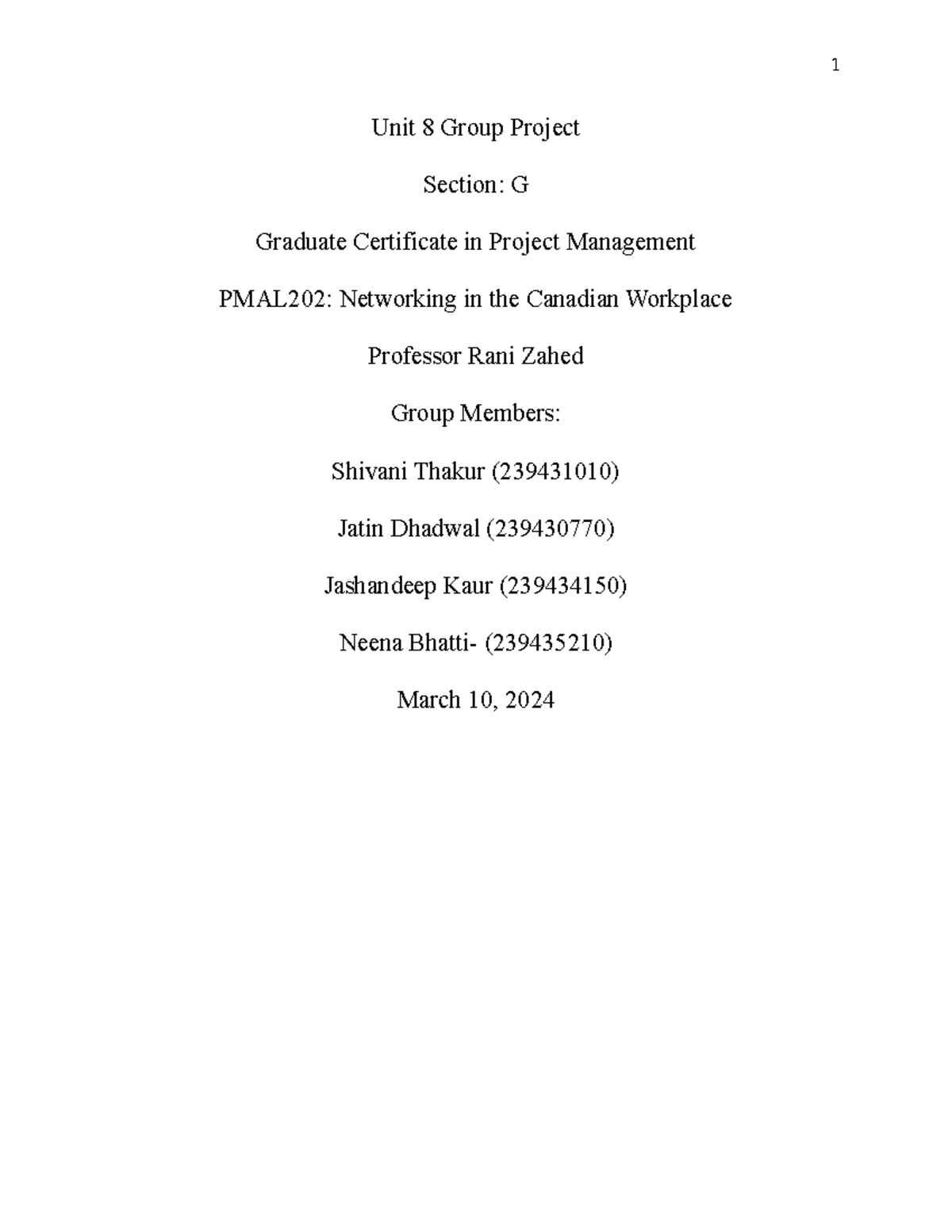 1

Unit 8 Group Project

Section: G

Graduate Certificate in Project Management

PMAL202: Networking in the Canadian Workplace

Professor Rani Zahed

Group Members:

Shivani Thakur (239431010)

Jatin Dhadwal (239430770)

Jashandeep Kaur (239434150)

Neena Bhatti- (239435210)

March 10, 2024